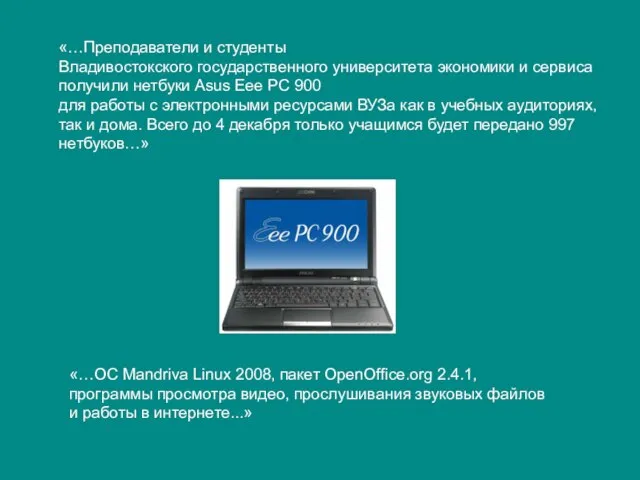 «…Преподаватели и студенты
Владивостокского государственного университета экономики и сервиса
получили нетбуки Asus Eee PC 900
для работы с электронными ресурсами ВУЗа как в учебных аудиториях, так и дома. Всего до 4 декабря только учащимся будет передано 997 нетбуков…»

Eee PC 900

«…ОС Mandriva Linux 2008, пакет OpenOffice.org 2.4.1,
программы просмотра видео, прослушивания звуковых файлов
и работы в интернете...»